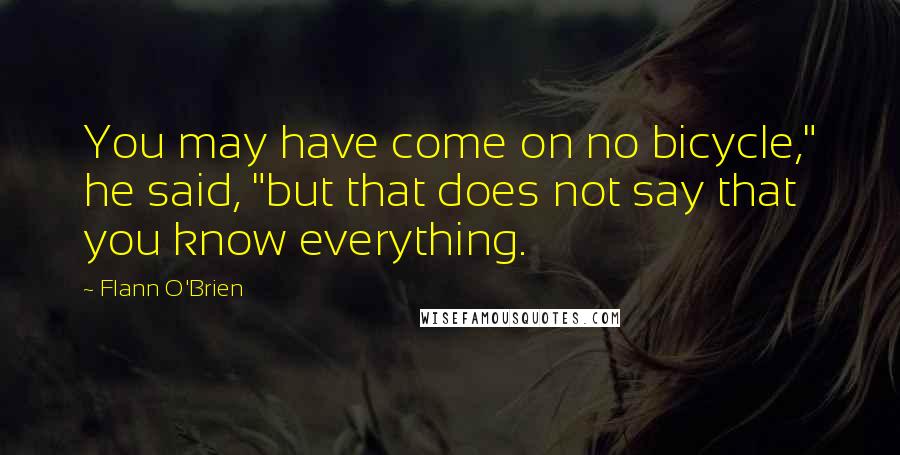 You may have come on no bicycle," he said, "but that does not say that you know everything.

~ Flann O'Brien

WISEFAMOUSQUOTES.COM